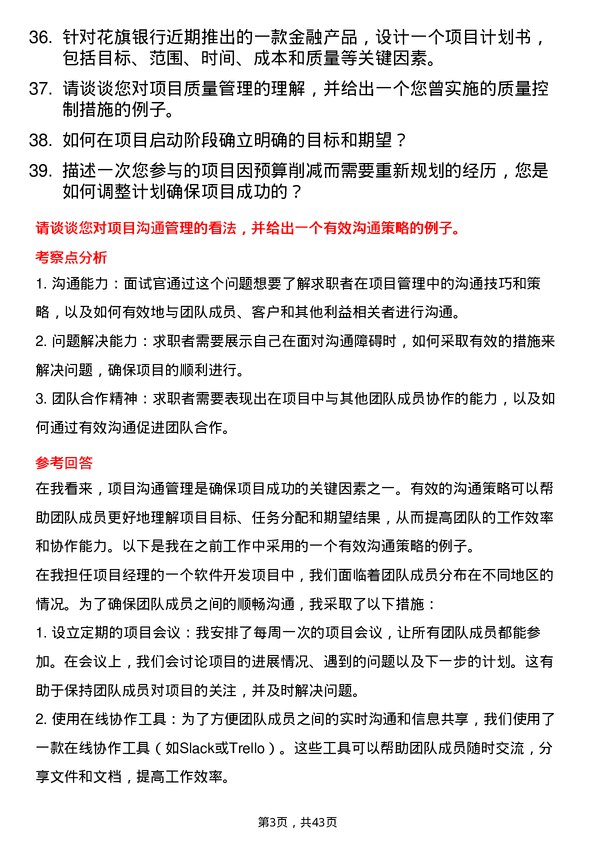 36. 针对花旗银行近期推出的一款金融产品，设计一个项目计划书，包括目标、范围、时间、成本和质量等关键因素。

37. 请谈谈您对项目质量管理的理解，并给出一个您曾实施的质量控制措施的例子。

38. 如何在项目启动阶段确立明确的目标和期望？

39. 描述一次您参与的项目因预算削减而需要重新规划的经历，您是如何调整计划确保项目成功的？

请谈谈您对项目沟通管理的看法，并给出一个有效沟通策略的例子。

考察点分析

1. 沟通能力：面试官通过这个问题想要了解求职者在项目管理中的沟通技巧和策略，以及如何有效地与团队成员、客户和其他利益相关者进行沟通。

2. 问题解决能力：求职者需要展示自己在面对沟通障碍时，如何采取有效的措施来解决问题，确保项目的顺利进行。

3. 团队合作精神：求职者需要表现出在项目中与其他团队成员协作的能力，以及如何通过有效沟通促进团队合作。

参考回答

在我看来，项目沟通管理是确保项目成功的关键因素之一。有效的沟通策略可以帮助团队成员更好地理解项目目标、任务分配和期望结果，从而提高团队的工作效率和协作能力。以下是我在之前工作中采用的一个有效沟通策略的例子。

在我担任项目经理的一个软件开发项目中，我们面临着团队成员分布在不同地区的情况。为了确保团队成员之间的顺畅沟通，我采取了以下措施：

1. 设立定期的项目会议：我安排了每周一次的项目会议，让所有团队成员都能参加。在会议上，我们会讨论项目的进展情况、遇到的问题以及下一步的计划。这有助于保持团队成员对项目的关注，并及时解决问题。

2. 使用在线协作工具：为了方便团队成员之间的实时沟通和信息共享，我们使用了一款在线协作工具（如Slack或Trello）。这些工具可以帮助团队成员随时交流，分享文件和文档，提高工作效率。

第3页，共43页